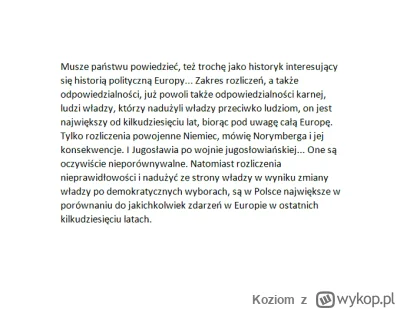 Musze państwu powiedzieć, też trochę jako historyk interesujący się historią polityczną Europy... Zakres rozliczeń, a także odpowiedzialności, już powoli także odpowiedzialności karnej, ludzi władzy, którzy nadużyli władzy przeciwko ludziom, on jest największy od kilkudziesięciu lat, biorąc pod uwagę całą Europę. Tylko rozliczenia powojenne Niemiec, mówię Norymberga i jej konsekwencje. I Jugosławia po wojnie jugosłowiańskiej... One są oczywiście nieporównywalne. Natomiast rozliczenia nieprawidłowości i nadużyć ze strony władzy w wyniku zmiany władzy po demokratycznych wyborach, są w Polsce największe w porównaniu do jakichkolwiek zdarzeń w Europie w ostatnich kilkudziesięciu latach.

Koziom z wykop.pl